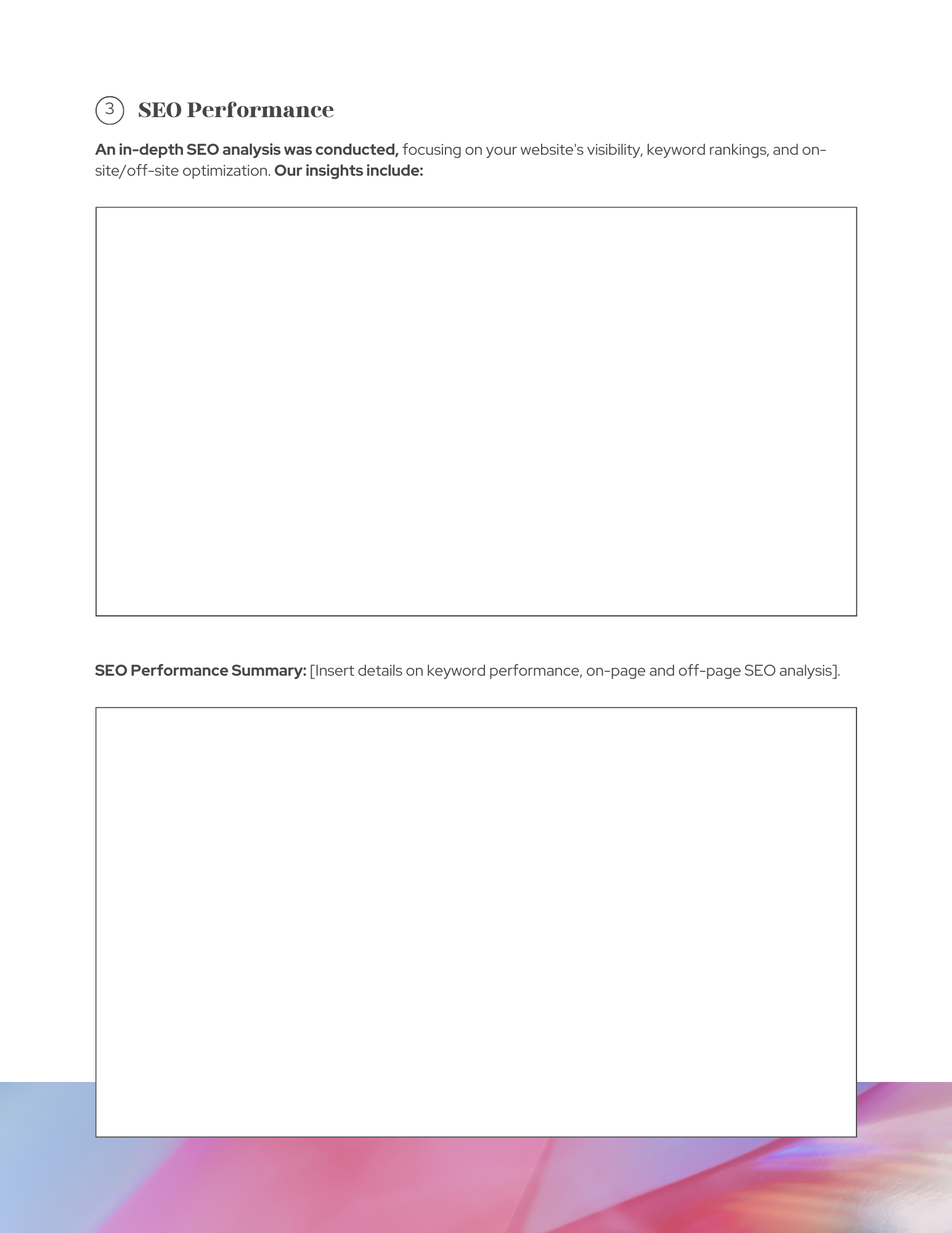 3 SEO Performance

An in-depth SEO analysis was conducted, focusing on your website's visibility, keyword rankings, and on-site/off-site optimization. Our insights include:

SEO Performance Summary: [Insert details on keyword performance, on-page and off-page SEO analysis].